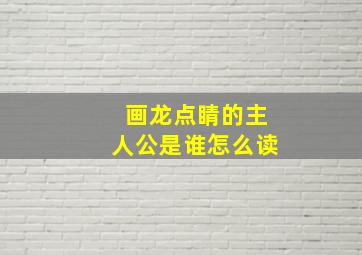 画龙点睛的主人公是谁怎么读